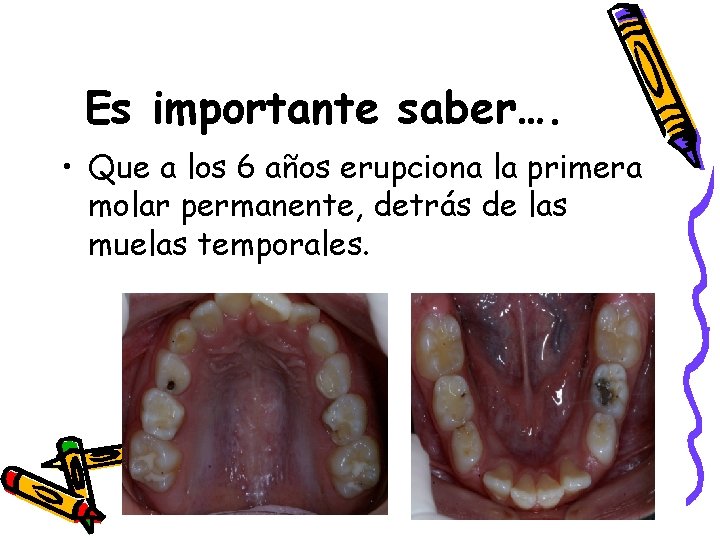 Es importante saber….

• Que a los 6 años erupciona la primera molar permanente, detrás de las muelas temporales.